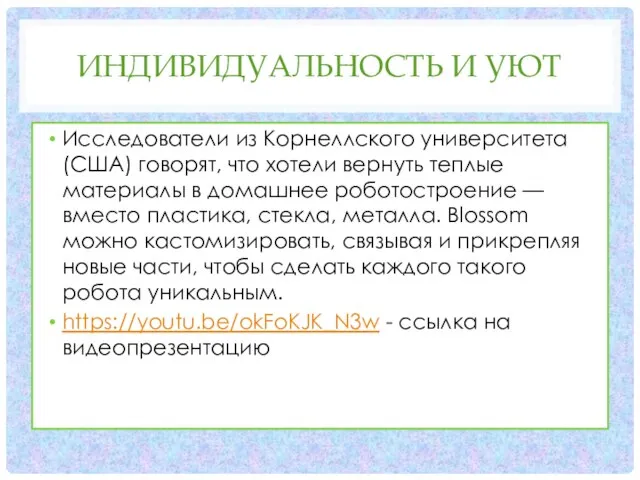 ИНДИВИДУАЛЬНОСТЬ И УЮТ

• Исследователи из Корнеллского университета (США) говорят, что хотели вернуть теплые материалы в домашнее роботостроение — вместо пластика, стекла, металла. Blossom можно кастомизировать, связывая и прикрепляя новые части, чтобы сделать каждого такого робота уникальным.

• https://youtu.be/okFoKJK_N3w - ссылка на видеопрезентацию